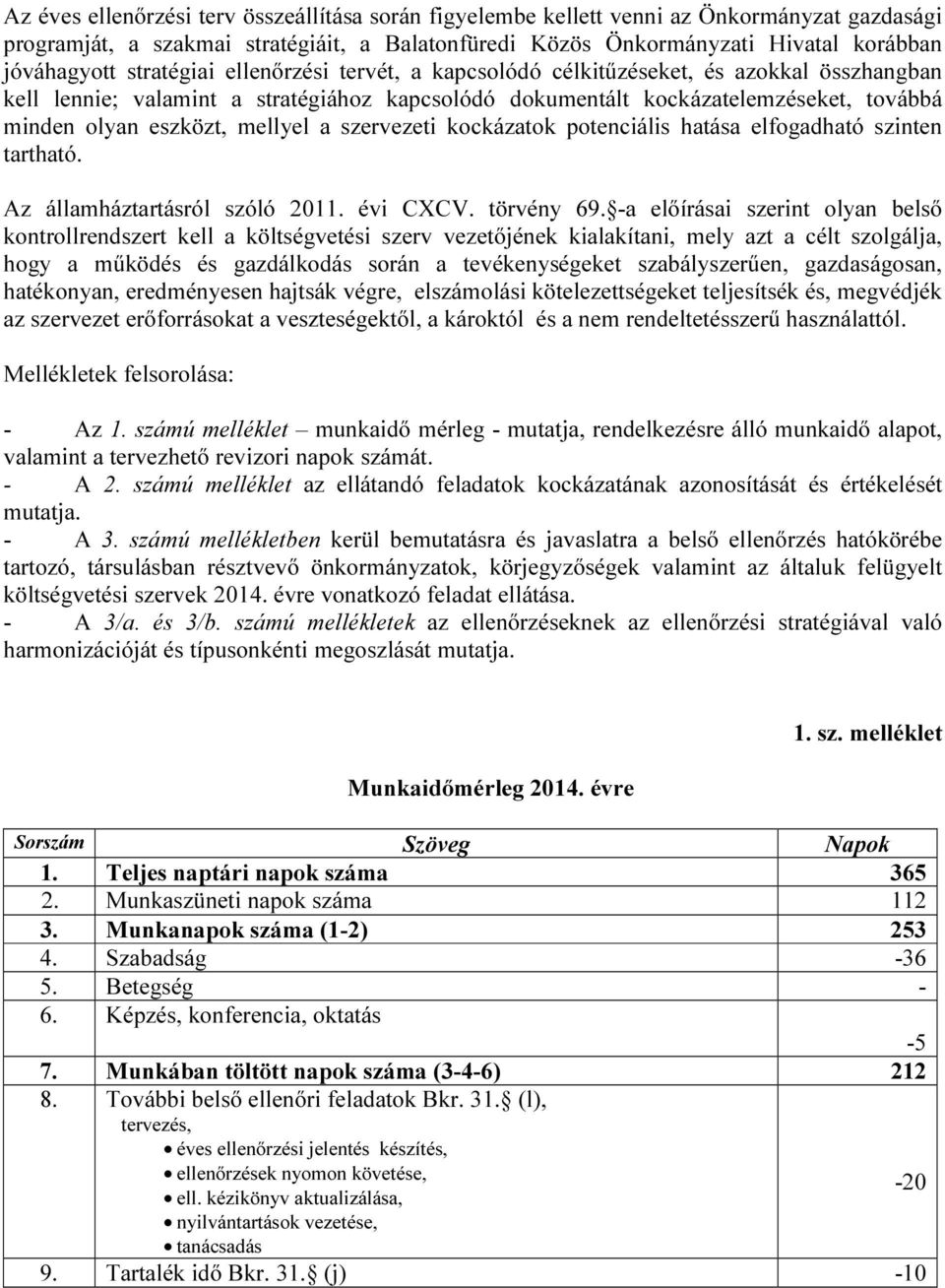 Az éves ellenőrzési terv összeállítása során figyelembe kellett venni az Önkormányzat gazdasági programját, a szakmai stratégiáit, a Balatonfüredi Közös Önkormányzati Hivatal korábban jóváhagyott stratégiai ellenőrzési tervét, a kapcsolódó célkitűzéseket, és azokkal összhangban kell lennie; valamint a stratégiához kapcsolódó dokumentált kockázatelemzéseket, továbbá minden olyan eszközt, mellyel a szervezeti kockázatok potenciális hatása elfogadható szinten tartható.

Az államháztartásról szóló 2011. évi CXCV. törvény 69.§-a előírásai szerint olyan belső kontrollrendszert kell a költségvetési szerv vezetőjének kialakítani, mely azt a célt szolgálja, hogy a működés és gazdálkodás során a tevékenységeket szabályszerűen, gazdaságosan, hatékonyan, eredményesen hajtsák végre, elszámolási kötelezettségeket teljesítsék és, megvédjék az szervezet erőforrásokat a veszteségektől, a károktól és a nem rendeltetésszerű használattól.

Mellékletek felsorolása:

- Az 1. számú melléklet – munkaidő mérleg - mutatja, rendelkezésre álló munkaidő alapot, valamint a tervezhető revizori napok számát.
- A 2. számú melléklet az ellátandó feladatok kockázatának azonosítását és értékelését mutatja.
- A 3. számú mellékletben kerül bemutatásra és javaslatra a belső ellenőrzés hatókörébe tartozó, társulásban résztvevő önkormányzatok, körjegyzőségek valamint az általuk felügyelt költségvetési szervek 2014. évre vonatkozó feladat ellátása.
- A 3/a. és 3/b. számú mellékletek az ellenőrzéseknek az ellenőrzési stratégiával való harmonizációját és típusonkénti megoszlását mutatja.

1. sz. melléklet

Munkaidőmérleg 2014. évre

| Sorszám | Szöveg | Napok |
|---|---|---|
| 1. | Teljes naptári napok száma | 365 |
| 2. | Munkaszüneti napok száma | 112 |
| 3. | Munkanapok száma (1-2) | 253 |
| 4. | Szabadság | -36 |
| 5. | Betegség | - |
| 6. | Képzés, konferencia, oktatás | -5 |
| 7. | Munkában töltött napok száma (3-4-6) | 212 |
| 8. | További belső ellenőri feladatok Bkr. 31.§ (l), tervezés, • éves ellenőrzési jelentés készítés, • ellenőrzések nyomon követése, • ell. kézikönyv aktualizálása, • nyilvántartások vezetése, • tanácsadás | -20 |
| 9. | Tartalék idő Bkr. 31.§ (j) | -10 |